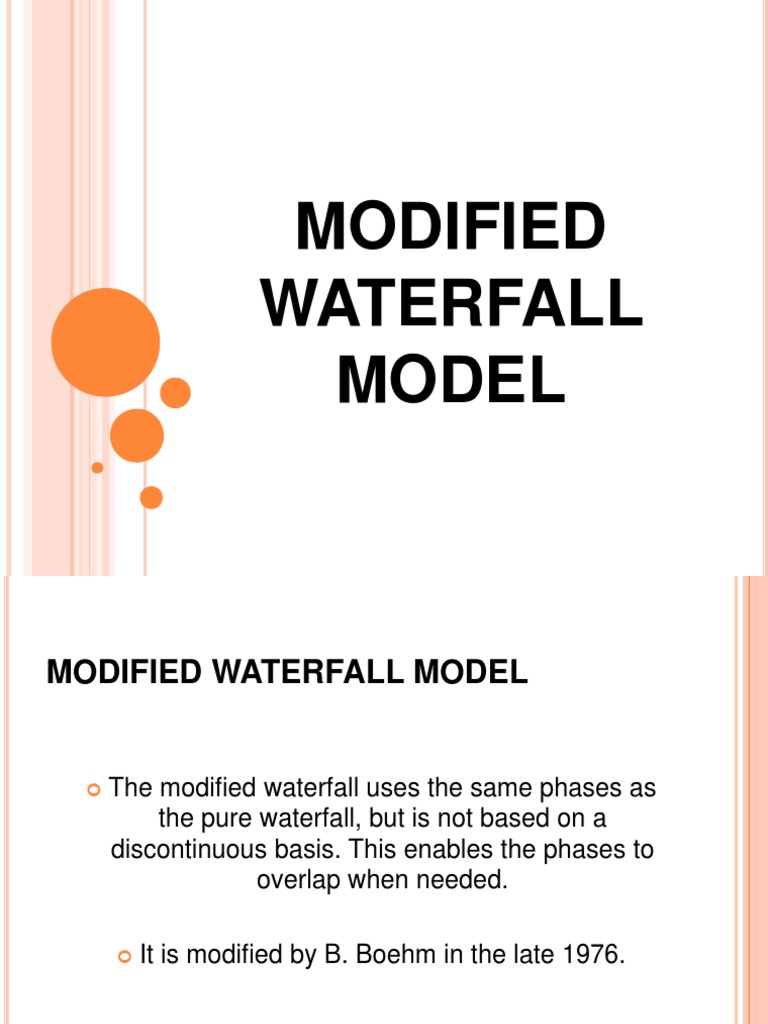 MODIFIED WATERFALL MODEL

MODIFIED WATERFALL MODEL

The modified waterfall uses the same phases as the pure waterfall, but is not based on a discontinuous basis. This enables the phases to overlap when needed.

It is modified by B. Boehm in the late 1976.